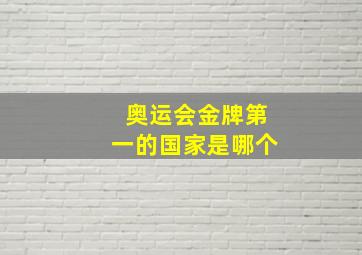 奥运会金牌第一的国家是哪个